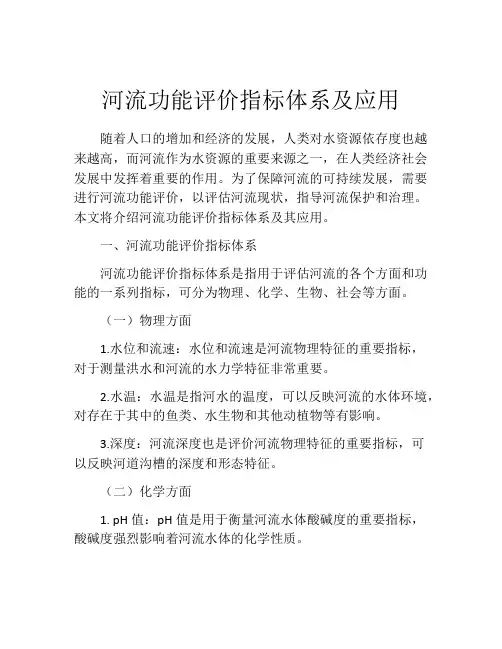 河流功能评价指标体系及应用

随着人口的增加和经济的发展，人类对水资源依存度也越来越高，而河流作为水资源的重要来源之一，在人类经济社会发展中发挥着重要的作用。为了保障河流的可持续发展，需要进行河流功能评价，以评估河流现状，指导河流保护和治理。本文将介绍河流功能评价指标体系及其应用。

一、河流功能评价指标体系

河流功能评价指标体系是指用于评估河流的各个方面和功能的一系列指标，可分为物理、化学、生物、社会等方面。

（一）物理方面

1.水位和流速：水位和流速是河流物理特征的重要指标，对于测量洪水和河流的水力学特征非常重要。

2.水温：水温是指河水的温度，可以反映河流的水体环境，对存在于其中的鱼类、水生物和其他动植物等有影响。

3.深度：河流深度也是评价河流物理特征的重要指标，可以反映河道沟槽的深度和形态特征。

（二）化学方面

1. pH 值：pH 值是用于衡量河流水体酸碱度的重要指标，酸碱度强烈影响着河流水体的化学性质。